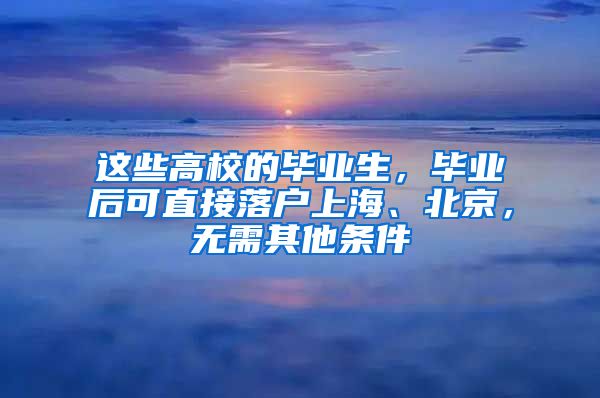 这些高校的毕业生，毕业后可直接落户上海、北京，无需其他条件